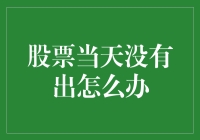 股票当天没有出怎么办